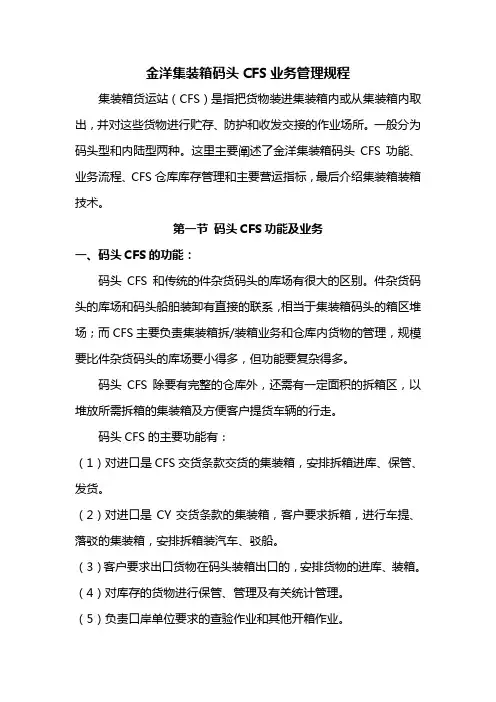 金洋集装箱码头 CFS 业务管理规程

集装箱货运站（CFS）是指把货物装进集装箱内或从集装箱内取出，并对这些货物进行贮存、防护和收发交接的作业场所。一般分为码头型和内陆型两种。这里主要阐述了金洋集装箱码头 CFS 功能、业务流程、CFS 仓库库存管理和主要营运指标，最后介绍集装箱装箱技术。

第一节 码头 CFS 功能及业务

一、码头 CFS 的功能：

码头 CFS 和传统的件杂货码头的库场有很大的区别。件杂货码头的库场和码头船舶装卸有直接的联系，相当于集装箱码头的箱区堆场；而 CFS 主要负责集装箱拆/装箱业务和仓库内货物的管理，规模要比件杂货码头的库场要小得多，但功能要复杂得多。

码头 CFS 除要有完整的仓库外，还需有一定面积的拆箱区，以堆放所需拆箱的集装箱及方便客户提货车辆的行走。

码头 CFS 的主要功能有：

（1）对进口是 CFS 交货条款交货的集装箱，安排拆箱进库、保管、发货。

（2）对进口是 CY 交货条款的集装箱，客户要求拆箱，进行车提、落驳的集装箱，安排拆箱装汽车、驳船。

（3）客户要求出口货物在码头装箱出口的，安排货物的进库、装箱。

（4）对库存的货物进行保管、管理及有关统计管理。

（5）负责口岸单位要求的查验作业和其他开箱作业。